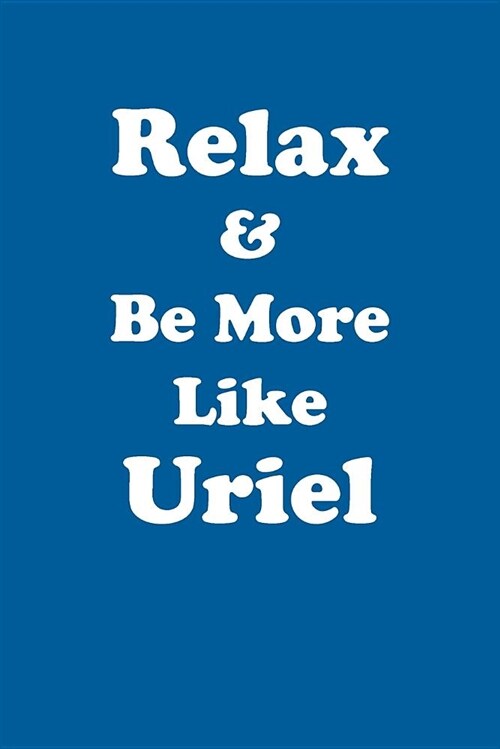 Relax
&
Be More
Like
Uriel